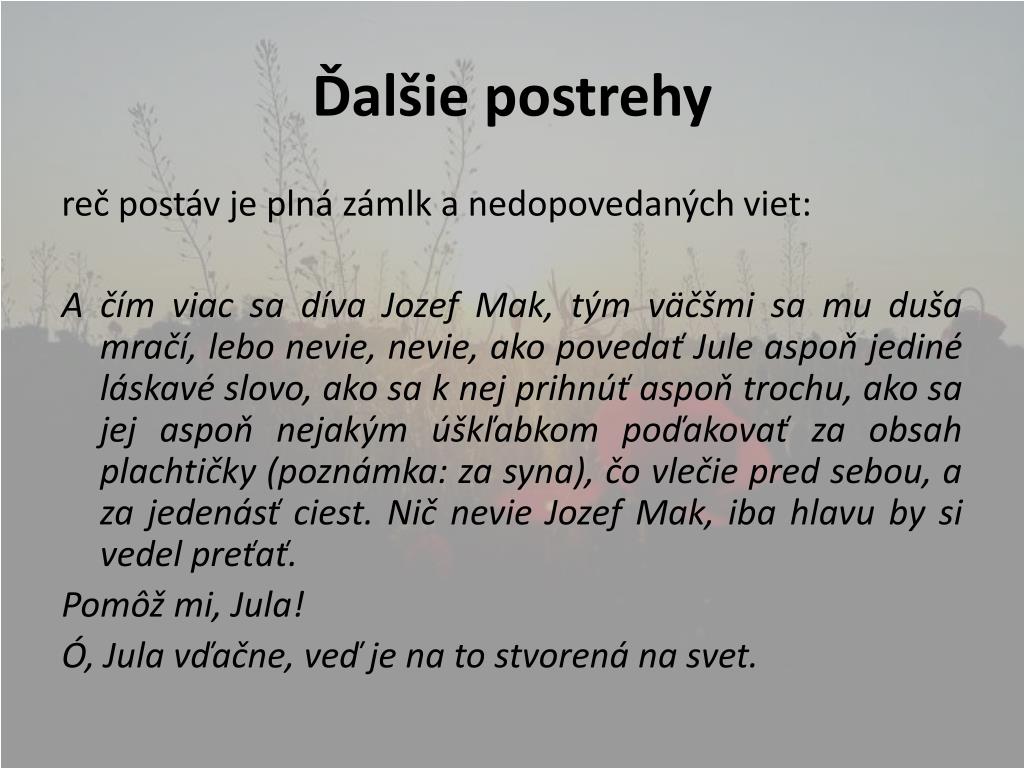 Ďalšie postrehy

reč postáv je plná zámlk a nedopovedaných viet:

A čím viac sa díva Jozef Mak, tým väčšmi sa mu duša mračí, lebo nevie, nevie, ako povedať Jule aspoň jediné láskavé slovo, ako sa k nej prihnúť aspoň trochu, ako sa jej aspoň nejakým úškľabkom poďakovať za obsah plachtičky (poznámka: za syna), čo vlečie pred sebou, a za jedenásť ciest. Nič nevie Jozef Mak, iba hlavu by si vedel preťať.

Pomôž mi, Jula!

Ó, Jula vďačne, veď je na to stvorená na svet.